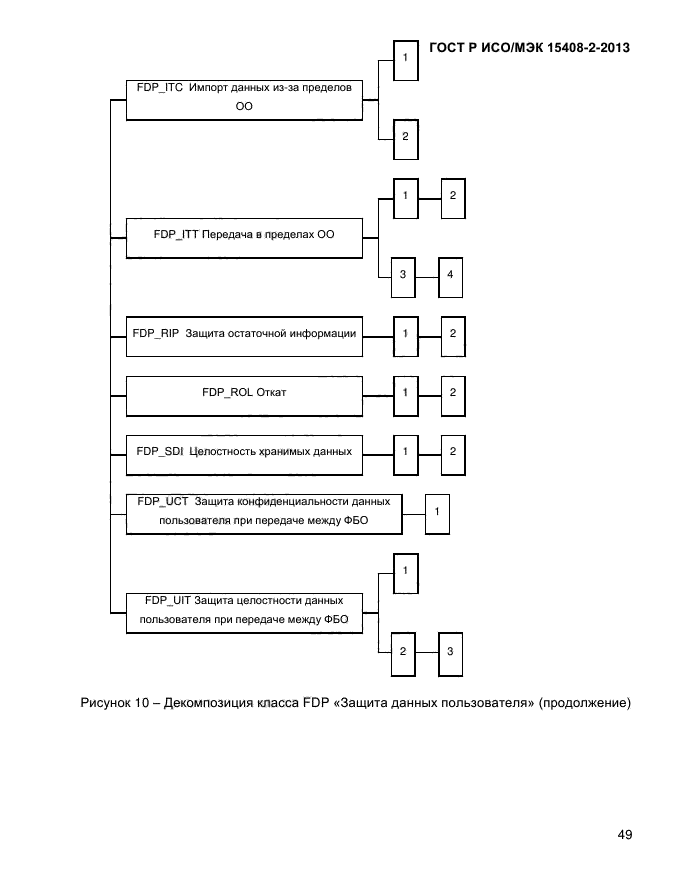 ГОСТ Р ИСО/МЭК 15408-2-2013

FDP_ITC Импорт данных из-за пределов ОО

1

2

FDP_ITT Передача в пределах ОО

1

2

3

4

FDP_RIP Защита остаточной информации

1

2

FDP_ROL Откат

1

2

FDP_SDI Целостность хранимых данных

1

2

FDP_UCT Защита конфиденциальности данных пользователя при передаче между ФБО

1

FDP_UIT Защита целостности данных пользователя при передаче между ФБО

1

2

3

Рисунок 10 – Декомпозиция класса FDP «Защита данных пользователя» (продолжение)

49